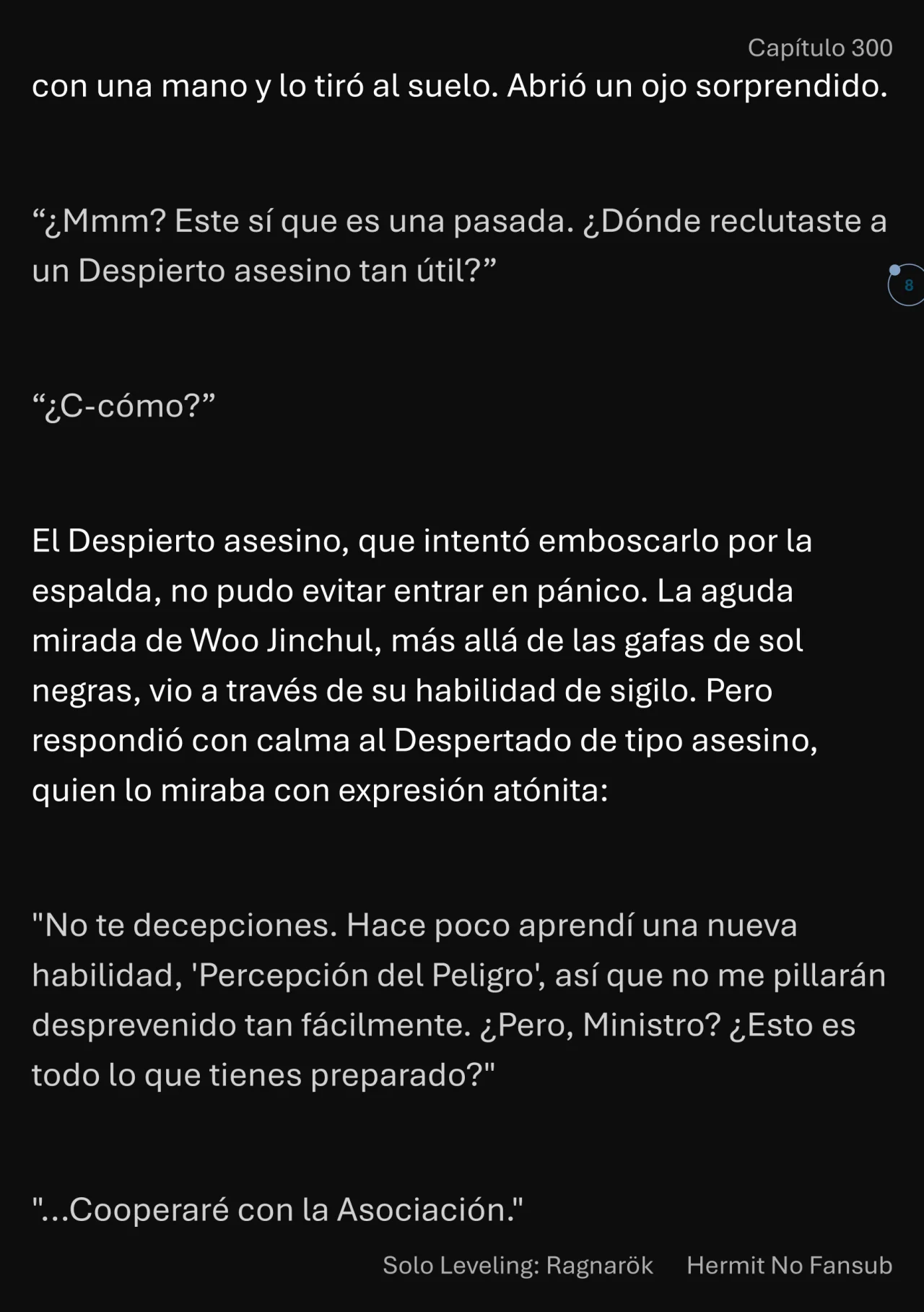 Capítulo 300

con una mano y lo tiró al suelo. Abrió un ojo sorprendido.

“¿Mmm? Este sí que es una pasada. ¿Dónde reclutaste a un Despierto asesino tan útil?”

8

“¿C-cómo?”

El Despierto asesino, que intentó emboscarlo por la espalda, no pudo evitar entrar en pánico. La aguda mirada de Woo Jinchul, más allá de las gafas de sol negras, vio a través de su habilidad de sigilo. Pero respondió con calma al Despertado de tipo asesino, quien lo miraba con expresión atónita:

"No te decepciones. Hace poco aprendí una nueva habilidad, 'Percepción del Peligro', así que no me pillarán desprevenido tan fácilmente. ¿Pero, Ministro? ¿Esto es todo lo que tienes preparado?"

"...Cooperaré con la Asociación."

Solo Leveling: Ragnarök Hermit No Fansub